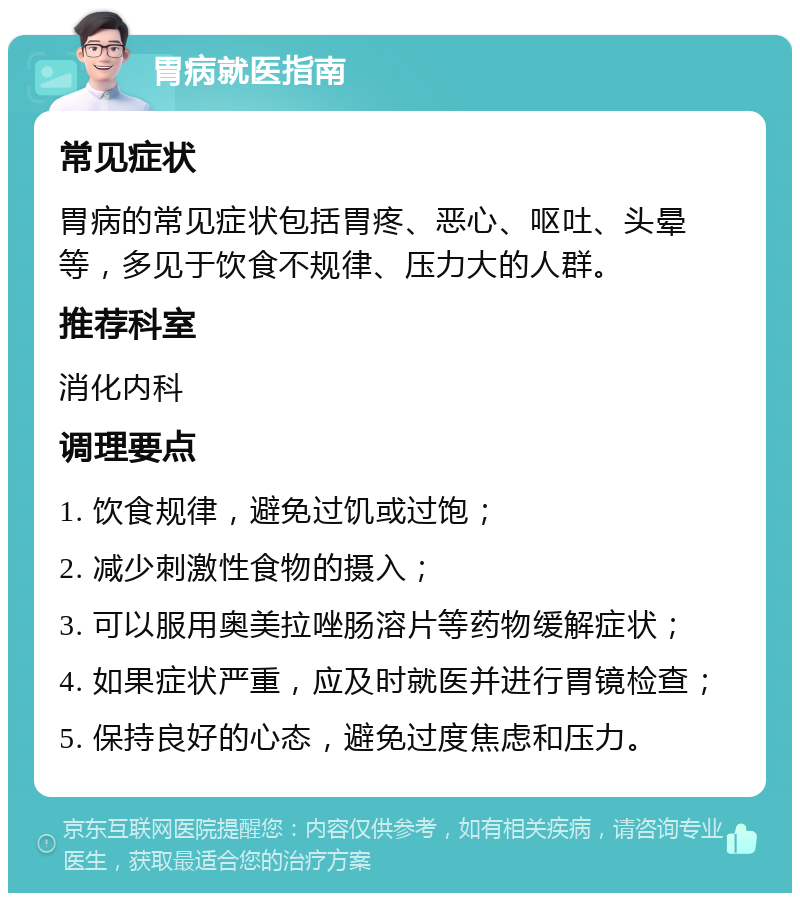 胃病就医指南

常见症状

胃病的常见症状包括胃疼、恶心、呕吐、头晕等，多见于饮食不规律、压力大的人群。

推荐科室

消化内科

调理要点

1. 饮食规律，避免过饥或过饱；

2. 减少刺激性食物的摄入；

3. 可以服用奥美拉唑肠溶片等药物缓解症状；

4. 如果症状严重，应及时就医并进行胃镜检查；

5. 保持良好的心态，避免过度焦虑和压力。

京东互联网医院提醒您：内容仅供参考，如有相关疾病，请咨询专业医生，获取最适合您的治疗方案